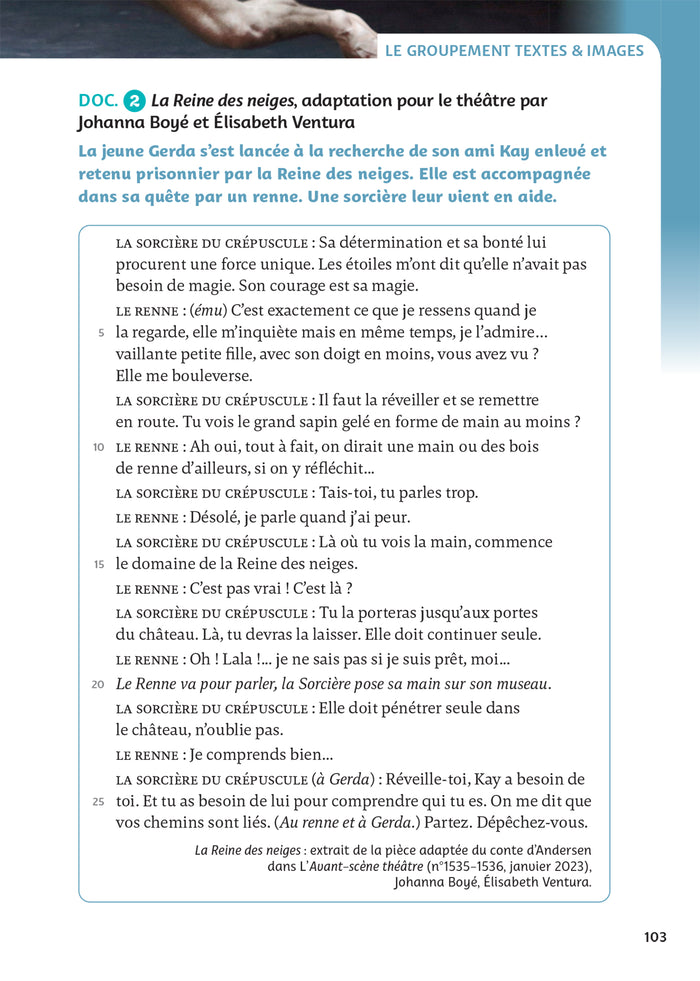 LE GROUPEMENT TEXTES & IMAGES

DOC. 2 La Reine des neiges, adaptation pour le théâtre par Johanna Boyé et Élisabeth Ventura

La jeune Gerda s'est lancée à la recherche de son ami Kay enlevé et retenu prisonnier par la Reine des neiges. Elle est accompagnée dans sa quête par un renne. Une sorcière leur vient en aide.

LA SORCIÈRE DU CRÉPUSCULE : Sa détermination et sa bonté lui procurent une force unique. Les étoiles m'ont dit qu'elle n'avait pas besoin de magie. Son courage est sa magie.

LE RENNE : (ému) C'est exactement ce que je ressens quand je 5 la regarde, elle m'inquiète mais en même temps, je l'admire… vaillante petite fille, avec son doigt en moins, vous avez vu ? Elle me bouleverse.

LA SORCIÈRE DU CRÉPUSCULE : Il faut la réveiller et se remettre en route. Tu vois le grand sapin gelé en forme de main au moins ?

10 LE RENNE : Ah oui, tout à fait, on dirait une main ou des bois de renne d'ailleurs, si on y réfléchit…

LA SORCIÈRE DU CRÉPUSCULE : Tais-toi, tu parles trop.

LE RENNE : Désolé, je parle quand j'ai peur.

LA SORCIÈRE DU CRÉPUSCULE : Là où tu vois la main, commence 15 le domaine de la Reine des neiges.

LE RENNE : C'est pas vrai ! C'est là ?

LA SORCIÈRE DU CRÉPUSCULE : Tu la porteras jusqu'aux portes du château. Là, tu devras la laisser. Elle doit continuer seule.

LE RENNE : Oh ! Lala !… je ne sais pas si je suis prêt, moi…

20 Le Renne va pour parler, la Sorcière pose sa main sur son museau.

LA SORCIÈRE DU CRÉPUSCULE : Elle doit pénétrer seule dans le château, n'oublie pas.

LE RENNE : Je comprends bien…

LA SORCIÈRE DU CRÉPUSCULE (à Gerda) : Réveille-toi, Kay a besoin de 25 toi. Et tu as besoin de lui pour comprendre qui tu es. On me dit que vos chemins sont liés. (Au renne et à Gerda.) Partez. Dépêchez-vous.

La Reine des neiges : extrait de la pièce adaptée du conte d'Andersen dans L'Avant-scène théâtre (n°1535-1536, janvier 2023), Johanna Boyé, Élisabeth Ventura.

103